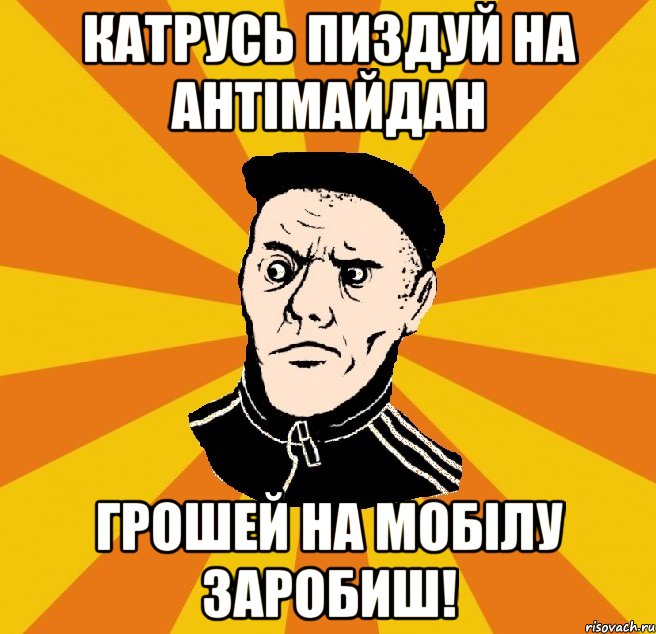 КАТРУСЬ ПИЗДУЙ НА АНТІМАЙДАН

ГРОШЕЙ НА МОБІЛУ ЗАРОБИШ!

risovach.ru